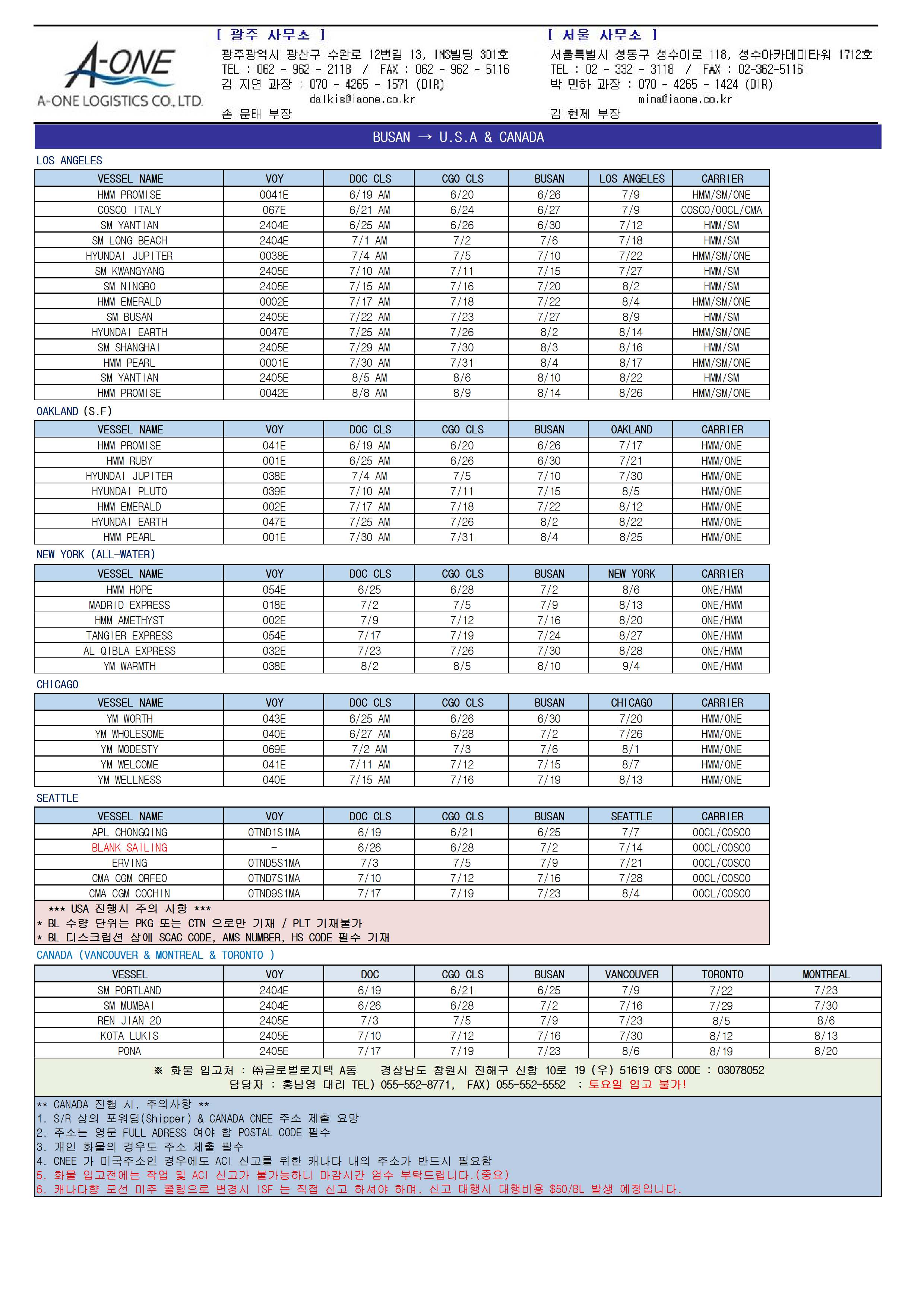 A-ONE
A-ONE LOGISTICS CO., LTD.

[ 광주 사무소 ]
광주광역시 광산구 수완로 12번길 13, INS빌딩 301호
TEL : 062 - 962 - 2118 / FAX : 062 - 962 - 5116
김 지연 과장 : 070 - 4265 - 1571 (DIR)
dalkis@iaone.co.kr
손 문태 부장

[ 서울 사무소 ]
서울특별시 성동구 성수이로 118, 성수아카데미타워 1712호
TEL : 02 - 332 - 3118 / FAX : 02-362-5116
박 민하 과장 : 070 - 4265 - 1424 (DIR)
mina@iaone.co.kr
김 현제 부장

BUSAN → U.S.A & CANADA

LOS ANGELES

| VESSEL NAME | VOY | DOC CLS | CGO CLS | BUSAN | LOS ANGELES | CARRIER |
|---|---|---|---|---|---|---|
| HMM PROMISE | 0041E | 6/19 AM | 6/20 | 6/26 | 7/9 | HMM/SM/ONE |
| COSCO ITALY | 067E | 6/21 AM | 6/24 | 6/27 | 7/9 | COSCO/OOCL/CMA |
| SM YANTIAN | 2404E | 6/25 AM | 6/26 | 6/30 | 7/12 | HMM/SM |
| SM LONG BEACH | 2404E | 7/1 AM | 7/2 | 7/6 | 7/18 | HMM/SM |
| HYUNDAI JUPITER | 0038E | 7/4 AM | 7/5 | 7/10 | 7/22 | HMM/SM/ONE |
| SM KWANGYANG | 2405E | 7/10 AM | 7/11 | 7/15 | 7/27 | HMM/SM |
| SM NINGBO | 2405E | 7/15 AM | 7/16 | 7/20 | 8/2 | HMM/SM |
| HMM EMERALD | 0002E | 7/17 AM | 7/18 | 7/22 | 8/4 | HMM/SM/ONE |
| SM BUSAN | 2405E | 7/22 AM | 7/23 | 7/27 | 8/9 | HMM/SM |
| HYUNDAI EARTH | 0047E | 7/25 AM | 7/26 | 8/2 | 8/14 | HMM/SM/ONE |
| SM SHANGHAI | 2405E | 7/29 AM | 7/30 | 8/3 | 8/16 | HMM/SM |
| HMM PEARL | 0001E | 7/30 AM | 7/31 | 8/4 | 8/17 | HMM/SM/ONE |
| SM YANTIAN | 2405E | 8/5 AM | 8/6 | 8/10 | 8/22 | HMM/SM |
| HMM PROMISE | 0042E | 8/8 AM | 8/9 | 8/14 | 8/26 | HMM/SM/ONE |

OAKLAND (S.F)

| VESSEL NAME | VOY | DOC CLS | CGO CLS | BUSAN | OAKLAND | CARRIER |
|---|---|---|---|---|---|---|
| HMM PROMISE | 041E | 6/19 AM | 6/20 | 6/26 | 7/17 | HMM/ONE |
| HMM RUBY | 001E | 6/25 AM | 6/26 | 6/30 | 7/21 | HMM/ONE |
| HYUNDAI JUPITER | 038E | 7/4 AM | 7/5 | 7/10 | 7/30 | HMM/ONE |
| HYUNDAI PLUTO | 039E | 7/10 AM | 7/11 | 7/15 | 8/5 | HMM/ONE |
| HMM EMERALD | 002E | 7/17 AM | 7/18 | 7/22 | 8/12 | HMM/ONE |
| HYUNDAI EARTH | 047E | 7/25 AM | 7/26 | 8/2 | 8/22 | HMM/ONE |
| HMM PEARL | 001E | 7/30 AM | 7/31 | 8/4 | 8/25 | HMM/ONE |

NEW YORK (ALL-WATER)

| VESSEL NAME | VOY | DOC CLS | CGO CLS | BUSAN | NEW YORK | CARRIER |
|---|---|---|---|---|---|---|
| HMM HOPE | 054E | 6/25 | 6/28 | 7/2 | 8/6 | ONE/HMM |
| MADRID EXPRESS | 018E | 7/2 | 7/5 | 7/9 | 8/13 | ONE/HMM |
| HMM AMETHYST | 002E | 7/9 | 7/12 | 7/16 | 8/20 | ONE/HMM |
| TANGIER EXPRESS | 054E | 7/17 | 7/19 | 7/24 | 8/27 | ONE/HMM |
| AL QIBLA EXPRESS | 032E | 7/23 | 7/26 | 7/30 | 8/28 | ONE/HMM |
| YM WARMTH | 038E | 8/2 | 8/5 | 8/10 | 9/4 | ONE/HMM |

CHICAGO

| VESSEL NAME | VOY | DOC CLS | CGO CLS | BUSAN | CHICAGO | CARRIER |
|---|---|---|---|---|---|---|
| YM WORTH | 043E | 6/25 AM | 6/26 | 6/30 | 7/20 | HMM/ONE |
| YM WHOLESOME | 040E | 6/27 AM | 6/28 | 7/2 | 7/26 | HMM/ONE |
| YM MODESTY | 069E | 7/2 AM | 7/3 | 7/6 | 8/1 | HMM/ONE |
| YM WELCOME | 041E | 7/11 AM | 7/12 | 7/15 | 8/7 | HMM/ONE |
| YM WELLNESS | 040E | 7/15 AM | 7/16 | 7/19 | 8/13 | HMM/ONE |

SEATTLE

| VESSEL NAME | VOY | DOC CLS | CGO CLS | BUSAN | SEATTLE | CARRIER |
|---|---|---|---|---|---|---|
| APL CHONGQING | 0TND1S1MA | 6/19 | 6/21 | 6/25 | 7/7 | OOCL/COSCO |
| BLANK SAILING | - | 6/26 | 6/28 | 7/2 | 7/14 | OOCL/COSCO |
| ERVING | 0TND5S1MA | 7/3 | 7/5 | 7/9 | 7/21 | OOCL/COSCO |
| CMA CGM ORFEO | 0TND7S1MA | 7/10 | 7/12 | 7/16 | 7/28 | OOCL/COSCO |
| CMA CGM COCHIN | 0TND9S1MA | 7/17 | 7/19 | 7/23 | 8/4 | OOCL/COSCO |

*** USA 진행시 주의 사항 ***
* BL 수량 단위는 PKG 또는 CTN 으로만 기재 / PLT 기재불가
* BL 디스크립션 상에 SCAC CODE, AMS NUMBER, HS CODE 필수 기재

CANADA (VANCOUVER & MONTREAL & TORONTO )

| VESSEL | VOY | DOC | CGO CLS | BUSAN | VANCOUVER | TORONTO | MONTREAL |
|---|---|---|---|---|---|---|---|
| SM PORTLAND | 2404E | 6/19 | 6/21 | 6/25 | 7/9 | 7/22 | 7/23 |
| SM MUMBAI | 2404E | 6/26 | 6/28 | 7/2 | 7/16 | 7/29 | 7/30 |
| REN JIAN 20 | 2405E | 7/3 | 7/5 | 7/9 | 7/23 | 8/5 | 8/6 |
| KOTA LUKIS | 2405E | 7/10 | 7/12 | 7/16 | 7/30 | 8/12 | 8/13 |
| PONA | 2405E | 7/17 | 7/19 | 7/23 | 8/6 | 8/19 | 8/20 |

※ 화물 입고처 : ㈜글로벌로지텍 A동 경상남도 창원시 진해구 신항 10로 19 (우) 51619 CFS CODE : 03078052
담당자 : 홍남영 대리 TEL) 055-552-8771, FAX) 055-552-5552 ; 토요일 입고 불가!

** CANADA 진행 시, 주의사항 **
1. S/R 상의 포워딩(Shipper) & CANADA CNEE 주소 제출 요망
2. 주소는 영문 FULL ADRESS 여야 함 POSTAL CODE 필수
3. 개인 화물의 경우도 주소 제출 필수
4. CNEE 가 미국주소인 경우에도 ACI 신고를 위한 캐나다 내의 주소가 반드시 필요함
5. 화물 입고전에는 작업 및 ACI 신고가 불가능하니 마감시간 엄수 부탁드립니다.(중요)
6. 캐나다향 모선 미주 콜링으로 변경시 ISF 는 직접 신고 하셔야 하며, 신고 대행시 대행비용 $50/BL 발생 예정입니다.